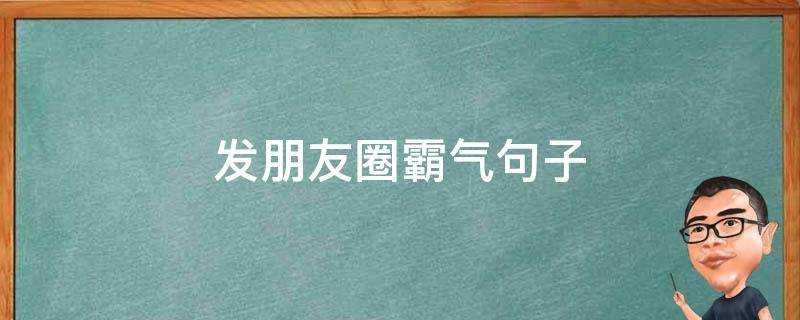 发朋友圈霸气句子